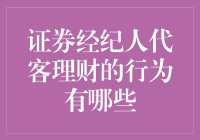 证券经纪人代客理财的行为有哪些